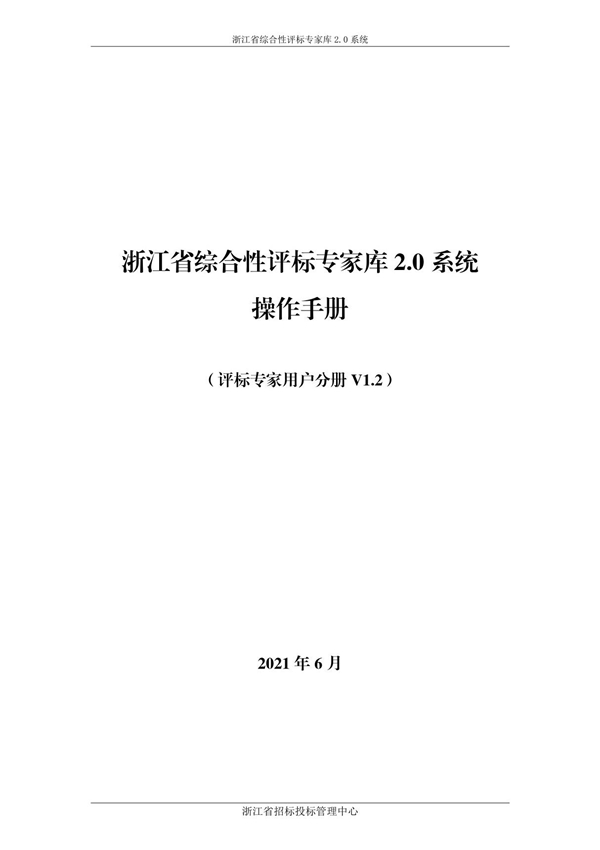 浙江省综合性评标专家库 2.0 系统

浙江省综合性评标专家库 2.0 系统
操作手册

（评标专家用户分册 V1.2）

2021 年 6 月

浙江省招标投标管理中心